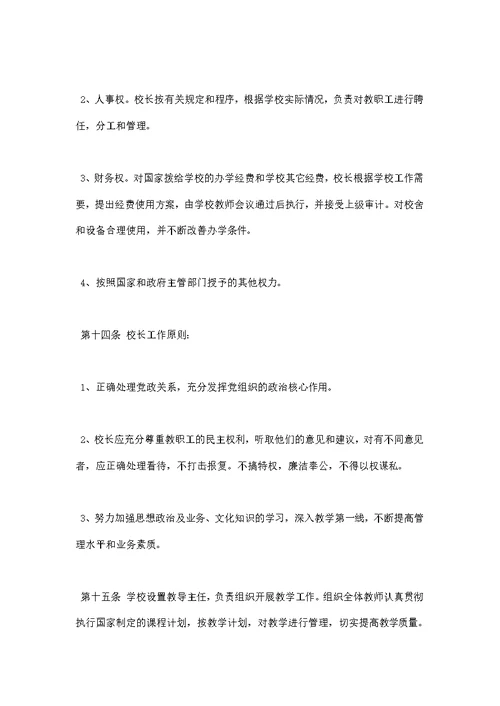 2、人事权。校长按有关规定和程序，根据学校实际情况，负责对教职工进行聘任，分工和管理。

3、财务权。对国家拨给学校的办学经费和学校其它经费，校长根据学校工作需要，提出经费使用方案，由学校教师会议通过后执行，并接受上级审计。对校舍和设备合理使用，并不断改善办学条件。

4、按照国家和政府主管部门授予的其他权力。

第十四条 校长工作原则:

1、正确处理党政关系，充分发挥党组织的政治核心作用。

2、校长应充分尊重教职工的民主权利，听取他们的意见和建议，对有不同意见者，应正确处理看待，不打击报复。不搞特权，廉洁奉公，不得以权谋私。

3、努力加强思想政治及业务、文化知识的学习，深入教学第一线，不断提高管理水平和业务素质。

第十五条 学校设置教导主任，负责组织开展教学工作。组织全体教师认真贯彻执行国家制定的课程计划，按教学计划，对教学进行管理，切实提高教学质量。